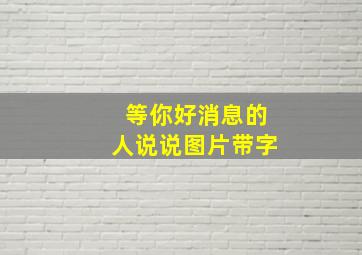 等你好消息的
人说说图片带字